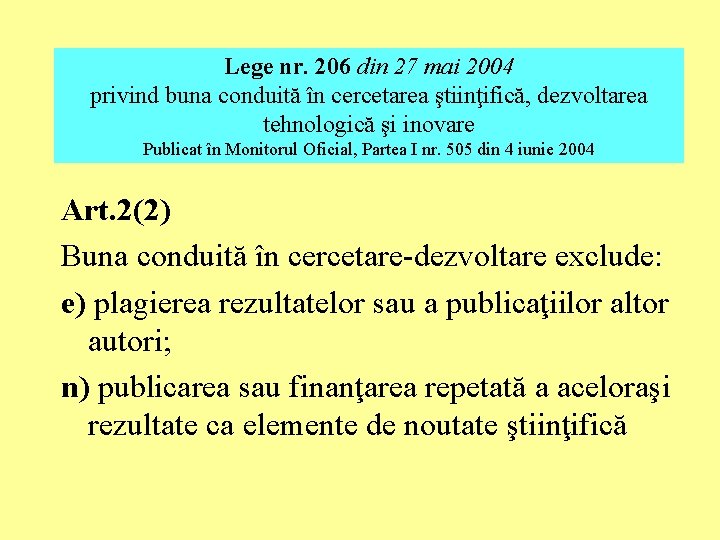 Lege nr. 206 din 27 mai 2004
privind buna conduită în cercetarea ştiinţifică, dezvoltarea tehnologică şi inovare
Publicat în Monitorul Oficial, Partea I nr. 505 din 4 iunie 2004

Art.2(2)

Buna conduită în cercetare-dezvoltare exclude:

e) plagierea rezultatelor sau a publicaţiilor altor autori;

n) publicarea sau finanţarea repetată a aceloraşi rezultate ca elemente de noutate ştiinţifică